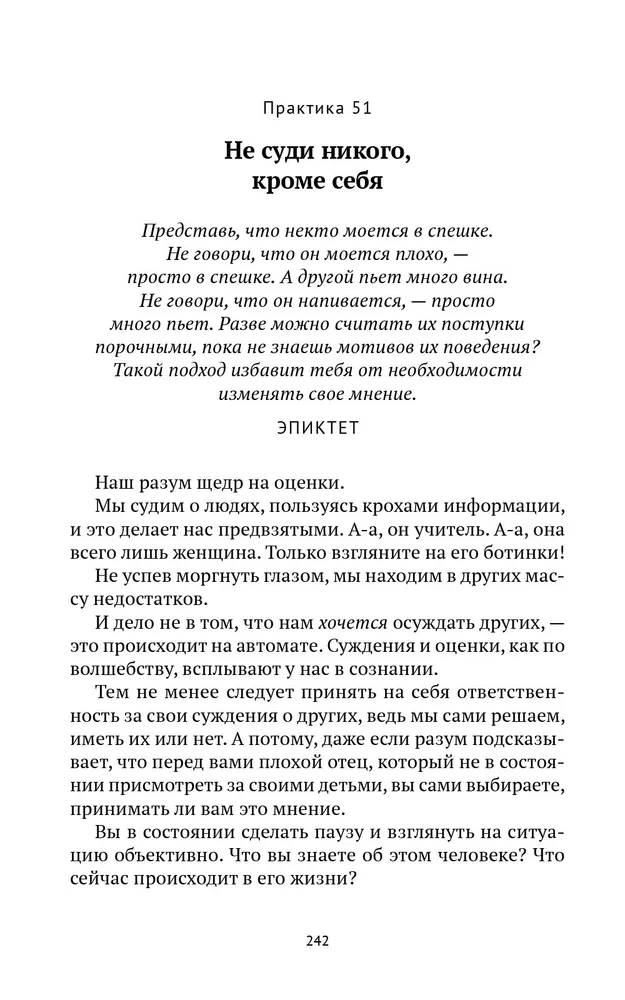 Практика 51

Не суди никого, кроме себя

Представь, что некто моется в спешке. Не говори, что он моется плохо, — просто в спешке. А другой пьет много вина. Не говори, что он напивается, — просто много пьет. Разве можно считать их поступки порочными, пока не знаешь мотивов их поведения? Такой подход избавит тебя от необходимости изменять свое мнение.

ЭПИКТЕТ

Наш разум щедр на оценки.

Мы судим о людях, пользуясь крохами информации, и это делает нас предвзятыми. А-а, он учитель. А-а, она всего лишь женщина. Только взгляните на его ботинки!

Не успев моргнуть глазом, мы находим в других массу недостатков.

И дело не в том, что нам хочется осуждать других, — это происходит на автомате. Суждения и оценки, как по волшебству, всплывают у нас в сознании.

Тем не менее следует принять на себя ответственность за свои суждения о других, ведь мы сами решаем, иметь их или нет. А потому, даже если разум подсказывает, что перед вами плохой отец, который не в состоянии присмотреть за своими детьми, вы сами выбираете, принимать ли вам это мнение.

Вы в состоянии сделать паузу и взглянуть на ситуацию объективно. Что вы знаете об этом человеке? Что сейчас происходит в его жизни?

242